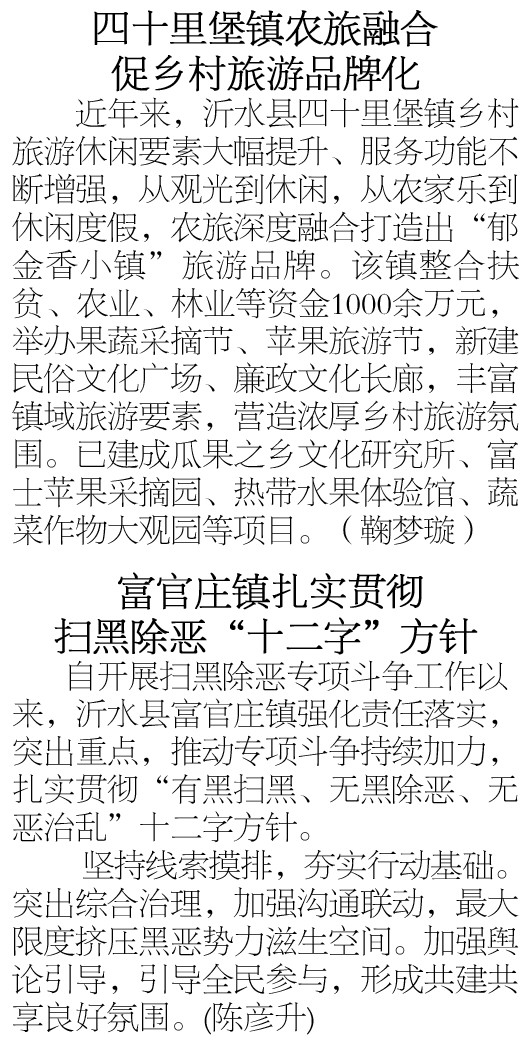 四十里堡镇农旅融合
促乡村旅游品牌化

近年来，沂水县四十里堡镇乡村旅游休闲要素大幅提升、服务功能不断增强，从观光到休闲，从农家乐到休闲度假，农旅深度融合打造出“郁金香小镇”旅游品牌。该镇整合扶贫、农业、林业等资金1000余万元，举办果蔬采摘节、苹果旅游节，新建民俗文化广场、廉政文化长廊，丰富镇域旅游要素，营造浓厚乡村旅游氛围。已建成瓜果之乡文化研究所、富士苹果采摘园、热带水果体验馆、蔬菜作物大观园等项目。（鞠梦璇）

富官庄镇扎实贯彻
扫黑除恶“十二字”方针

自开展扫黑除恶专项斗争工作以来，沂水县富官庄镇强化责任落实，突出重点，推动专项斗争持续加力，扎实贯彻“有黑扫黑、无黑除恶、无恶治乱”十二字方针。

坚持线索摸排，夯实行动基础。突出综合治理，加强沟通联动，最大限度挤压黑恶势力滋生空间。加强舆论引导，引导全民参与，形成共建共享良好氛围。(陈彦升)